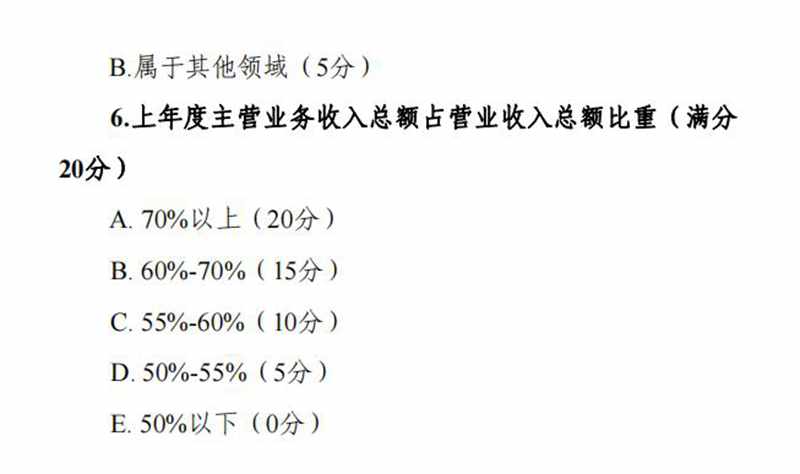 B.属于其他领域（5分）

6.上年度主营业务收入总额占营业收入总额比重（满分20分）

A. 70%以上（20分）

B. 60%-70%（15分）

C. 55%-60%（10分）

D. 50%-55%（5分）

E. 50%以下（0分）